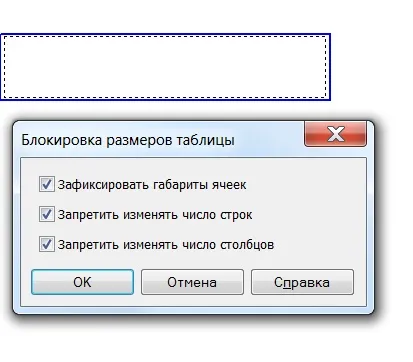 Блокировка размеров таблицы

Зафиксировать габариты ячеек

Запретить изменять число строк

Запретить изменять число столбцов

OK

Отмена

Справка